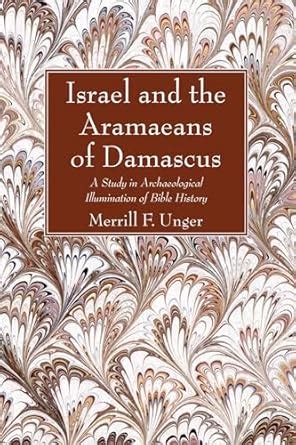 Israel and the Aramaeans of Damascus

A Study in Archaeological Illumination of Bible History

Merrill F. Unger